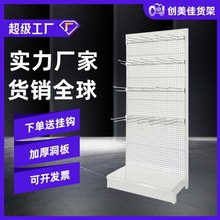 创美佳货架

超级工厂

实力厂家
货销全球

下单送挂钩

加厚洞板

可开发票